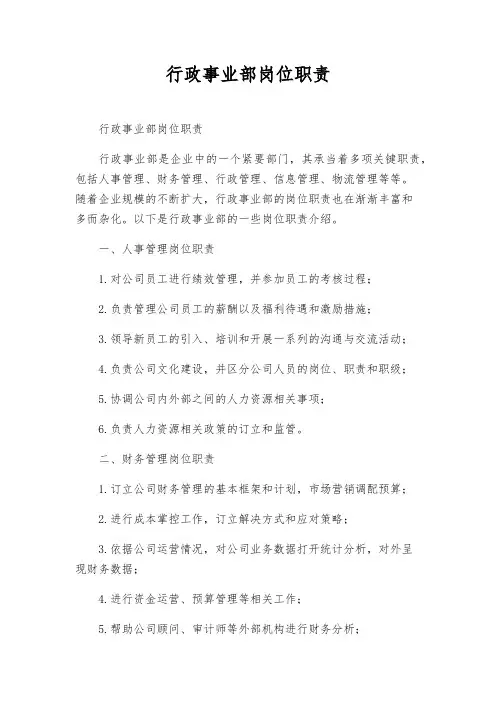 行政事业部岗位职责

行政事业部岗位职责

行政事业部是企业中的一个紧要部门，其承当着多项关键职责，包括人事管理、财务管理、行政管理、信息管理、物流管理等等。随着企业规模的不断扩大，行政事业部的岗位职责也在渐渐丰富和多而杂化。以下是行政事业部的一些岗位职责介绍。

一、人事管理岗位职责

1. 对公司员工进行绩效管理，并参加员工的考核过程；

2. 负责管理公司员工的薪酬以及福利待遇和激励措施；

3. 领导新员工的引入、培训和开展一系列的沟通与交流活动；

4. 负责公司文化建设，并区分公司人员的岗位、职责和职级；

5. 协调公司内外部之间的人力资源相关事项；

6. 负责人力资源相关政策的订立和监管。

二、财务管理岗位职责

1. 订立公司财务管理的基本框架和计划，市场营销调配预算；

2. 进行成本掌控工作，订立解决方式和应对策略；

3. 依据公司运营情况，对公司业务数据打开统计分析，对外呈现财务数据；

4. 进行资金运营、预算管理等相关工作；

5. 帮助公司顾问、审计师等外部机构进行财务分析；